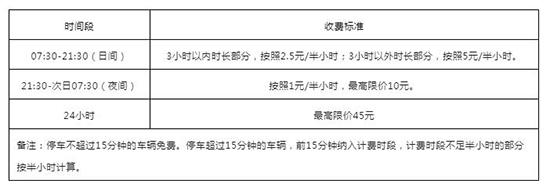 | 时间段 | 收费标准 |
|---|---|
| 07:30-21:30（日间） | 3小时以内时长部分，按照2.5元/半小时；3小时以外时长部分，按照5元/半小时。 |
| 21:30-次日07:30（夜间） | 按照1元/半小时，最高限价10元。 |
| 24小时 | 最高限价45元 |

备注：停车不超过15分钟的车辆免费。停车超过15分钟的车辆，前15分钟纳入计费时段，计费时段不足半小时的部分按半小时计算。